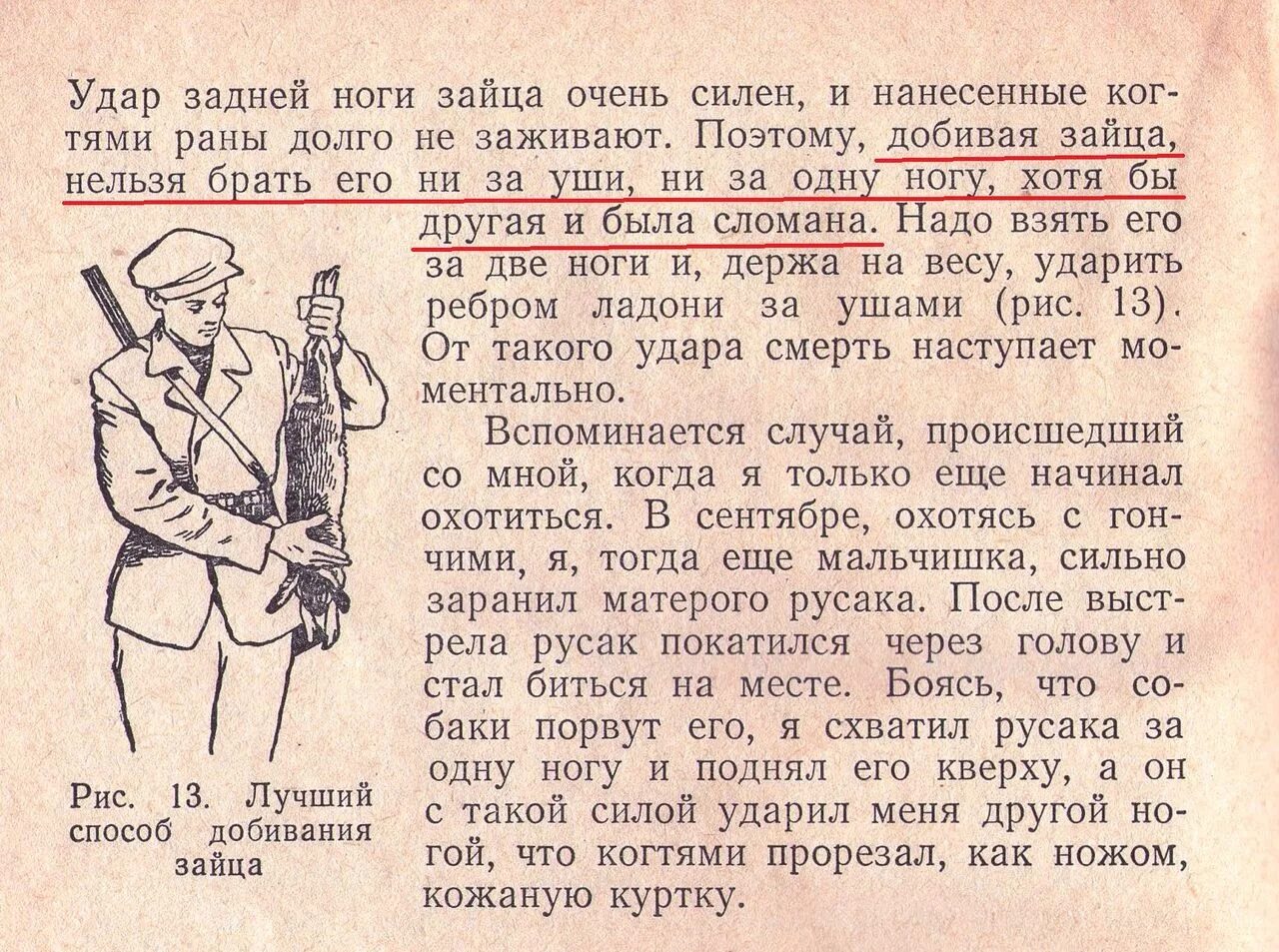 Удар задней ноги зайца очень силен, и нанесенные когтями раны долго не заживают. Поэтому, добивая зайца, нельзя брать его ни за уши, ни за одну ногу, хотя бы другая и была сломана. Надо взять его за две ноги и, держа на весу, ударить ребром ладони за ушами (рис. 13). От такого удара смерть наступает моментально.

Вспоминается случай, происшедший со мной, когда я только еще начинал охотиться. В сентябре, охотясь с гончими, я, тогда еще мальчишка, сильно заранил матерого русака. После выстрела русак покатился через голову и стал биться на месте. Боясь, что собаки порвут его, я схватил русака за одну ногу и поднял его кверху, а он с такой силой ударил меня другой ногой, что когтями прорезал, как ножом, кожаную куртку.

Рис. 13. Лучший способ добивания зайца